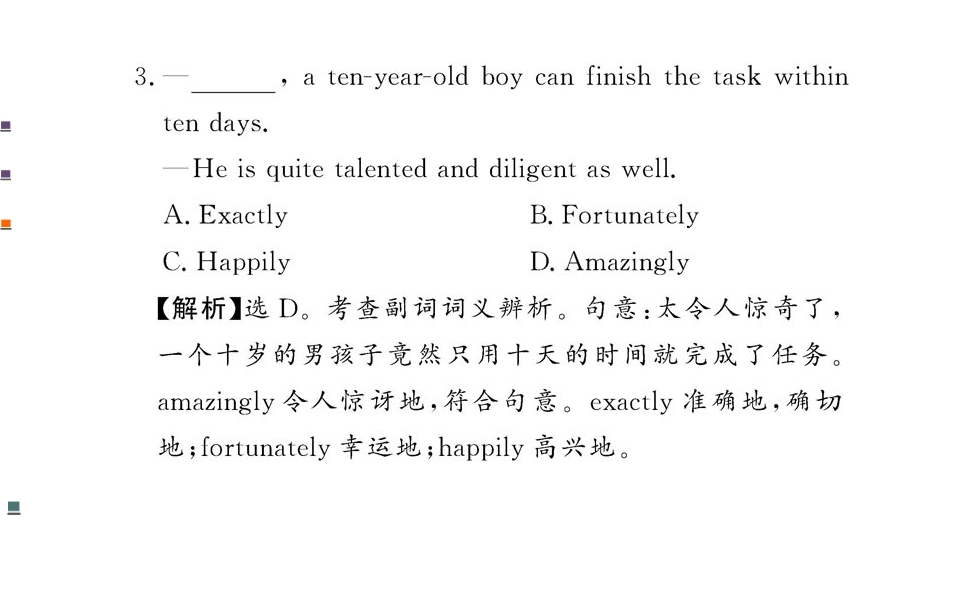 3.—____, a ten-year-old boy can finish the task within ten days.

—He is quite talented and diligent as well.

A. Exactly B. Fortunately

C. Happily D. Amazingly

【解析】选D。考查副词词义辨析。句意:太令人惊奇了,一个十岁的男孩子竟然只用十天的时间就完成了任务。amazingly令人惊讶地,符合句意。exactly准确地,确切地;fortunately幸运地;happily高兴地。